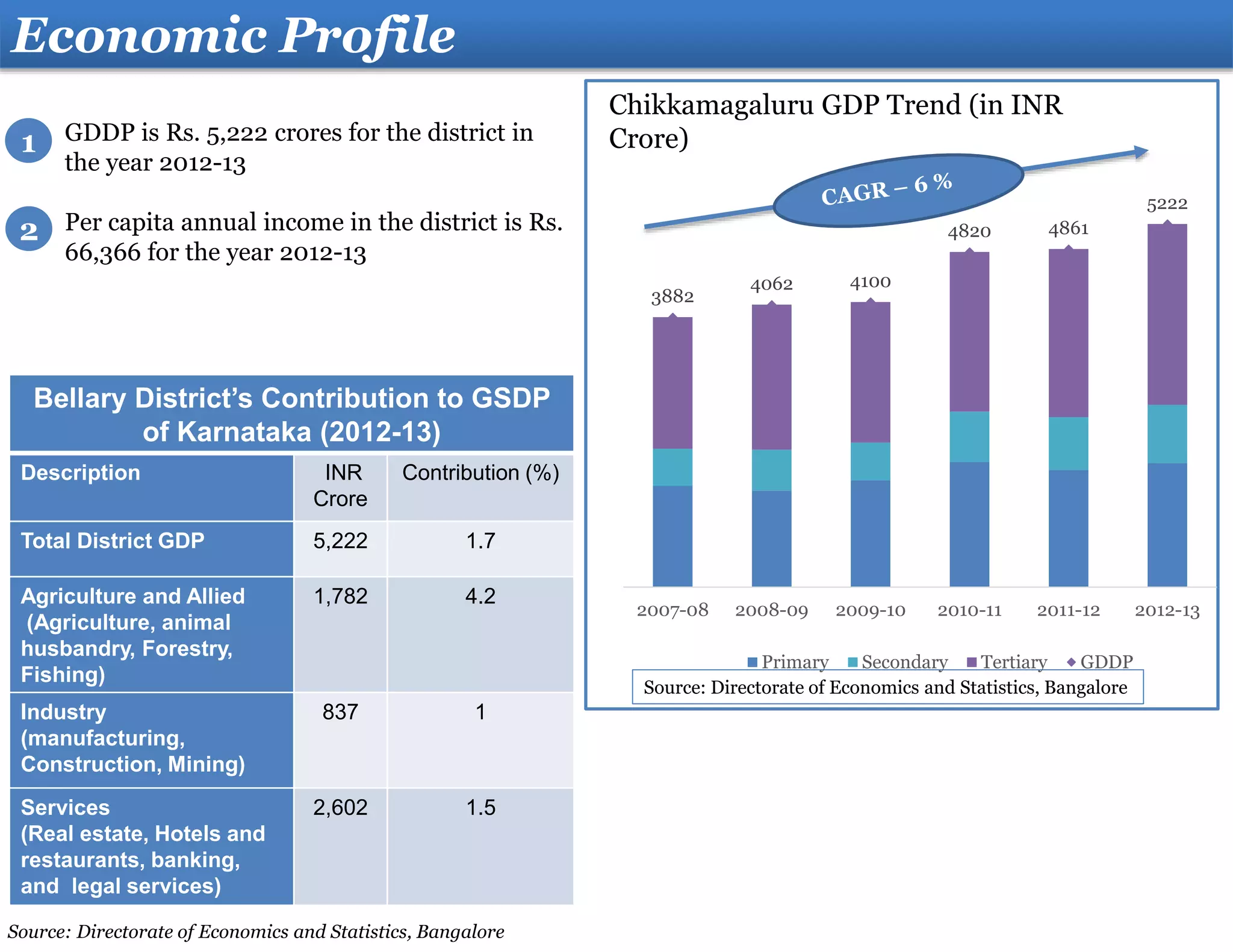 Economic Profile

1 GDDP is Rs. 5,222 crores for the district in the year 2012-13

2 Per capita annual income in the district is Rs. 66,366 for the year 2012-13

Bellary District's Contribution to GSDP of Karnataka (2012-13)

| Description | INR Crore | Contribution (%) |
|---|---|---|
| Total District GDP | 5,222 | 1.7 |
| Agriculture and Allied (Agriculture, animal husbandry, Forestry, Fishing) | 1,782 | 4.2 |
| Industry (manufacturing, Construction, Mining) | 837 | 1 |
| Services (Real estate, Hotels and restaurants, banking, and legal services) | 2,602 | 1.5 |

Source: Directorate of Economics and Statistics, Bangalore

Chikkamagaluru GDP Trend (in INR Crore)

CAGR – 6 %

3882
4062
4100
4820
4861
5222

2007-08 2008-09 2009-10 2010-11 2011-12 2012-13

Primary Secondary Tertiary GDDP

Source: Directorate of Economics and Statistics, Bangalore